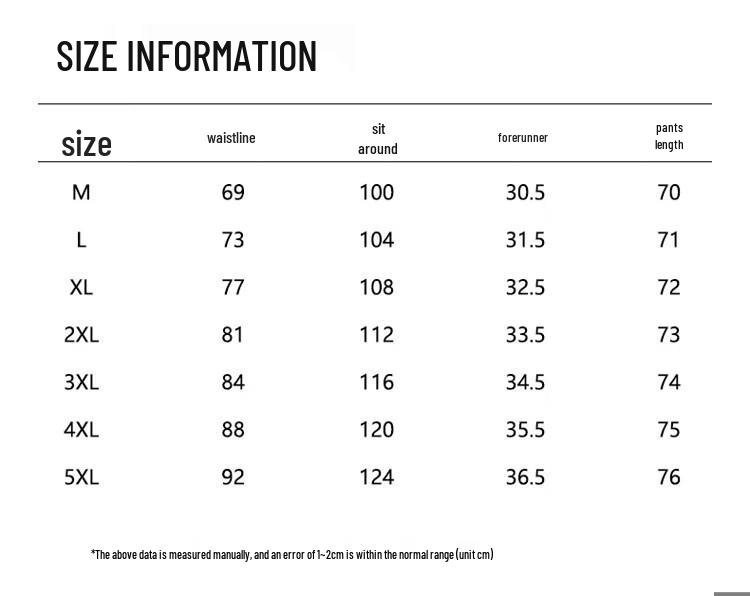 SIZE INFORMATION

| size | waistline | sit around | forerunner | pants length |
|---|---|---|---|---|
| M | 69 | 100 | 30.5 | 70 |
| L | 73 | 104 | 31.5 | 71 |
| XL | 77 | 108 | 32.5 | 72 |
| 2XL | 81 | 112 | 33.5 | 73 |
| 3XL | 84 | 116 | 34.5 | 74 |
| 4XL | 88 | 120 | 35.5 | 75 |
| 5XL | 92 | 124 | 36.5 | 76 |

*The above data is measured manually, and an error of 1~2cm is within the normal range (unit cm)